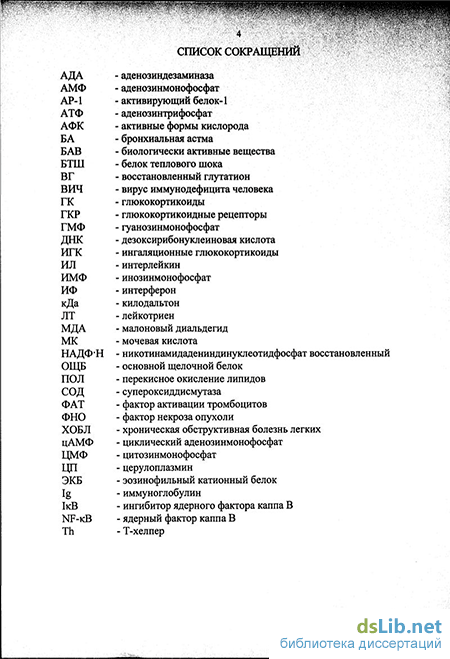 4

СПИСОК СОКРАЩЕНИЙ

АДА - аденозиндезаминаза
АМФ - аденозинмонофосфат
АР-1 - активирующий белок-1
АТФ - аденозинтрифосфат
АФК - активные формы кислорода
БА - бронхиальная астма
БАВ - биологически активные вещества
БТШ - белок теплового шока
ВГ - восстановленный глутатион
ВИЧ - вирус иммунодефицита человека
ГК - глюкокортикоиды
ГКР - глюкокортикоидные рецепторы
ГМФ - гуанозинмонофосфат
ДНК - дезоксирибонуклеиновая кислота
ИГК - ингаляционные глюкокортикоиды
ИЛ - интерлейкин
ИМФ - инозинмонофосфат
ИФ - интерферон
кДа - килодальтон
ЛТ - лейкотриен
МДА - малоновый диальдегид
МК - мочевая кислота
НАДФ·Н - никотинамидадениндинуклеотидфосфат восстановленный
ОЩБ - основной щелочной белок
ПОЛ - перекисное окисление липидов
СОД - супероксиддисмутаза
ФАТ - фактор активации тромбоцитов
ФНО - фактор некроза опухоли
ХОБЛ - хроническая обструктивная болезнь легких
цАМФ - циклический аденозинмонофосфат
ЦМФ - цитозинмонофосфат
ЦП - церулоплазмин
ЭКБ - эозинофильный катионный белок
Ig - иммуноглобулин
IκB - ингибитор ядерного фактора каппа В
NF-κB - ядерный фактор каппа В
Th - Т-хелпер

dsLib.net
библиотека диссертаций